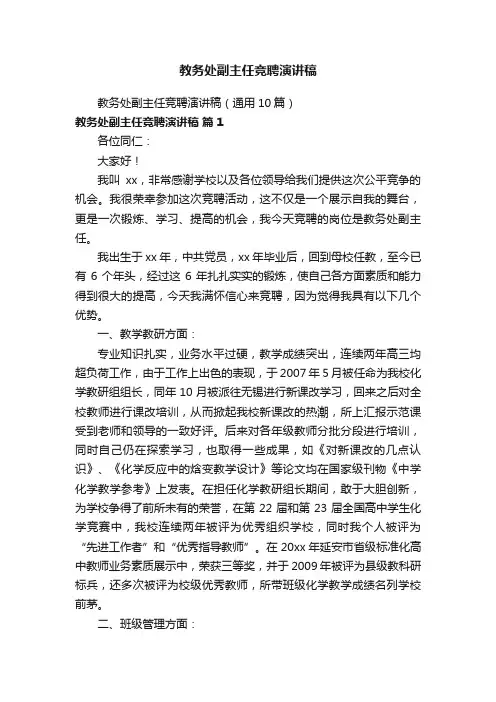 教务处副主任竞聘演讲稿

教务处副主任竞聘演讲稿（通用 10 篇）

教务处副主任竞聘演讲稿 篇 1

各位同仁：

大家好！

我叫 xx，非常感谢学校以及各位领导给我们提供这次公平竞争的机会。我很荣幸参加这次竞聘活动，这不仅是一个展示自我的舞台，更是一次锻炼、学习、提高的机会，我今天竞聘的岗位是教务处副主任。

我出生于 xx 年，中共党员，xx 年毕业后，回到母校任教，至今已有 6 个年头，经过这 6 年扎扎实实的锻炼，使自己各方面素质和能力得到很大的提高，今天我满怀信心来竞聘，因为觉得我具有以下几个优势。

一、教学教研方面：

专业知识扎实，业务水平过硬，教学成绩突出，连续两年高三均超负荷工作，由于工作上出色的表现，于 2007 年 5 月被任命为我校化学教研组组长，同年 10 月被派往无锡进行新课改学习，回来之后对全校教师进行课改培训，从而掀起我校新课改的热潮，所上汇报示范课受到老师和领导的一致好评。后来对各年级教师分批分段进行培训，同时自己仍在探索学习，也取得一些成果，如《对新课改的几点认识》、《化学反应中的焓变教学设计》等论文均在国家级刊物《中学化学教学参考》上发表。在担任化学教研组长期间，敢于大胆创新，为学校争得了前所未有的荣誉，在第 22 届和第 23 届全国高中学生化学竞赛中，我校连续两年被评为优秀组织学校，同时我个人被评为“先进工作者”和“优秀指导教师”。在 20xx 年延安市省级标准化高中教师业务素质展示中，荣获三等奖，并于 2009 年被评为县级教科研标兵，还多次被评为校级优秀教师，所带班级化学教学成绩名列学校前茅。

二、班级管理方面：